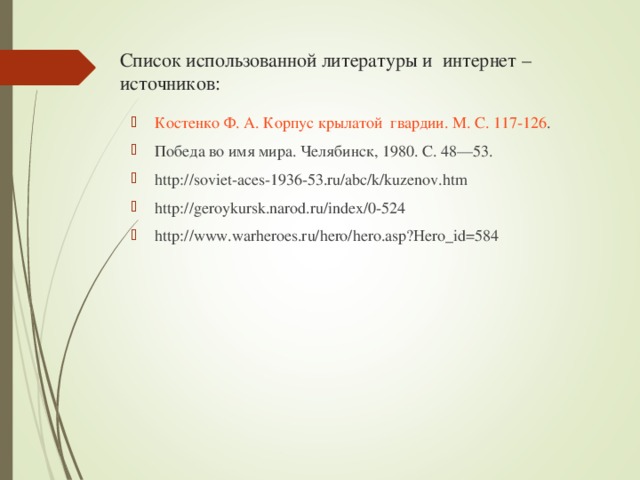 Список использованной литературы и интернет – источников:

Костенко Ф. А. Корпус крылатой гвардии. М. С. 117-126.

Победа во имя мира. Челябинск, 1980. С. 48—53.

http://soviet-aces-1936-53.ru/abc/k/kuzenov.htm

http://geroykursk.narod.ru/index/0-524

http://www.warheroes.ru/hero/hero.asp?Hero_id=584